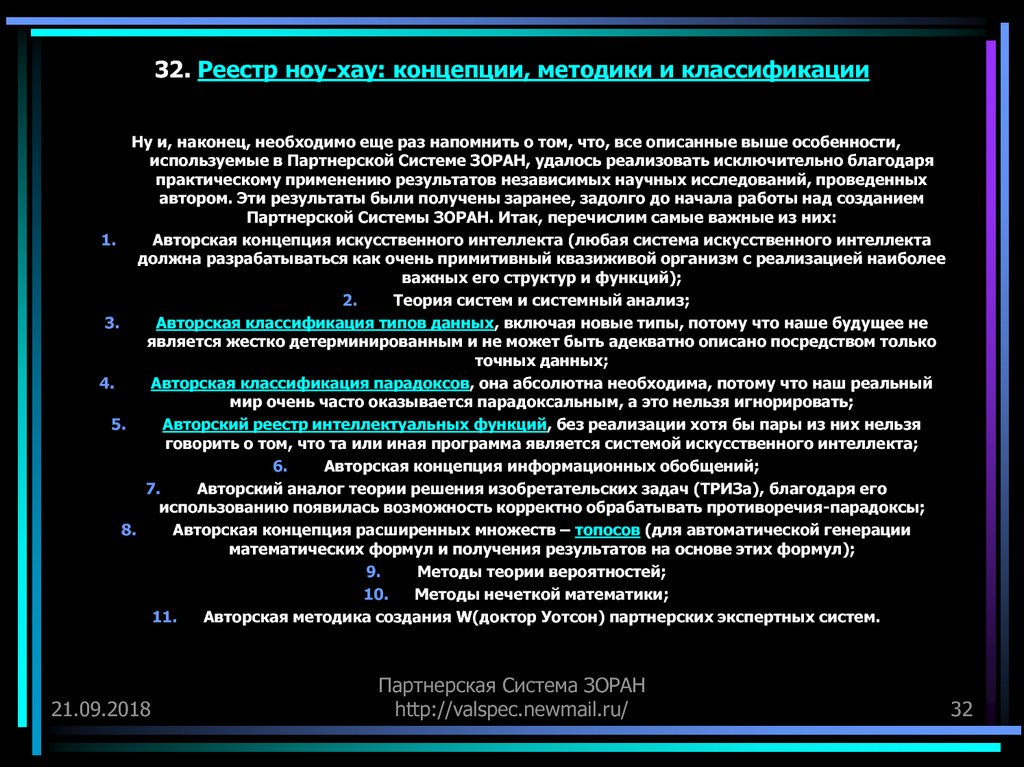 32. Реестр ноу-хау: концепции, методики и классификации

Ну и, наконец, необходимо еще раз напомнить о том, что, все описанные выше особенности, используемые в Партнерской Системе ЗОРАН, удалось реализовать исключительно благодаря практическому применению результатов независимых научных исследований, проведенных автором. Эти результаты были получены заранее, задолго до начала работы над созданием Партнерской Системы ЗОРАН. Итак, перечислим самые важные из них:

1. Авторская концепция искусственного интеллекта (любая система искусственного интеллекта должна разрабатываться как очень примитивный квазиживой организм с реализацией наиболее важных его структур и функций);
2. Теория систем и системный анализ;
3. Авторская классификация типов данных, включая новые типы, потому что наше будущее не является жестко детерминированным и не может быть адекватно описано посредством только точных данных;
4. Авторская классификация парадоксов, она абсолютна необходима, потому что наш реальный мир очень часто оказывается парадоксальным, а это нельзя игнорировать;
5. Авторский реестр интеллектуальных функций, без реализации хотя бы пары из них нельзя говорить о том, что та или иная программа является системой искусственного интеллекта;
6. Авторская концепция информационных обобщений;
7. Авторский аналог теории решения изобретательских задач (ТРИЗа), благодаря его использованию появилась возможность корректно обрабатывать противоречия-парадоксы;
8. Авторская концепция расширенных множеств – топосов (для автоматической генерации математических формул и получения результатов на основе этих формул);
9. Методы теории вероятностей;
10. Методы нечеткой математики;
11. Авторская методика создания W(доктор Уотсон) партнерских экспертных систем.

21.09.2018

Партнерская Система ЗОРАН
http://valspec.newmail.ru/

32